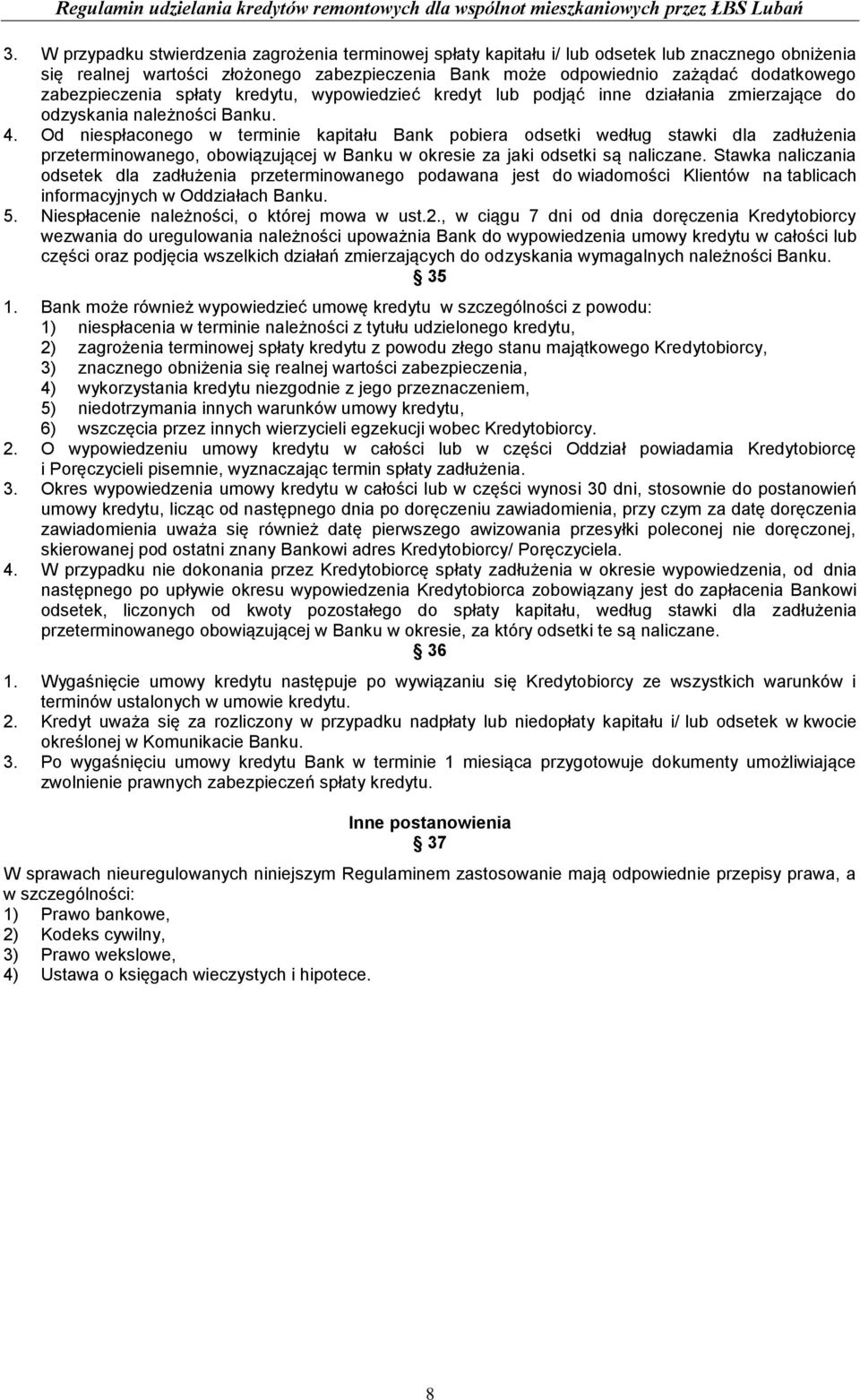 Regulamin udzielania kredytów remontowych dla wspólnot mieszkaniowych przez ŁBS Lubań

3. W przypadku stwierdzenia zagrożenia terminowej spłaty kapitału i/ lub odsetek lub znacznego obniżenia się realnej wartości złożonego zabezpieczenia Bank może odpowiednio zażądać dodatkowego zabezpieczenia spłaty kredytu, wypowiedzieć kredyt lub podjąć inne działania zmierzające do odzyskania należności Banku.
4. Od niespłaconego w terminie kapitału Bank pobiera odsetki według stawki dla zadłużenia przeterminowanego, obowiązującej w Banku w okresie za jaki odsetki są naliczane. Stawka naliczania odsetek dla zadłużenia przeterminowanego podawana jest do wiadomości Klientów na tablicach informacyjnych w Oddziałach Banku.
5. Niespłacenie należności, o której mowa w ust.2., w ciągu 7 dni od dnia doręczenia Kredytobiorcy wezwania do uregulowania należności upoważnia Bank do wypowiedzenia umowy kredytu w całości lub części oraz podjęcia wszelkich działań zmierzających do odzyskania wymagalnych należności Banku.
§ 35
1. Bank może również wypowiedzieć umowę kredytu w szczególności z powodu:
1) niespłacenia w terminie należności z tytułu udzielonego kredytu,
2) zagrożenia terminowej spłaty kredytu z powodu złego stanu majątkowego Kredytobiorcy,
3) znacznego obniżenia się realnej wartości zabezpieczenia,
4) wykorzystania kredytu niezgodnie z jego przeznaczeniem,
5) niedotrzymania innych warunków umowy kredytu,
6) wszczęcia przez innych wierzycieli egzekucji wobec Kredytobiorcy.
2. O wypowiedzeniu umowy kredytu w całości lub w części Oddział powiadamia Kredytobiorcę i Poręczycieli pisemnie, wyznaczając termin spłaty zadłużenia.
3. Okres wypowiedzenia umowy kredytu w całości lub w części wynosi 30 dni, stosownie do postanowień umowy kredytu, licząc od następnego dnia po doręczeniu zawiadomienia, przy czym za datę doręczenia zawiadomienia uważa się również datę pierwszego awizowania przesyłki poleconej nie doręczonej, skierowanej pod ostatni znany Bankowi adres Kredytobiorcy/ Poręczyciela.
4. W przypadku nie dokonania przez Kredytobiorcę spłaty zadłużenia w okresie wypowiedzenia, od dnia następnego po upływie okresu wypowiedzenia Kredytobiorca zobowiązany jest do zapłacenia Bankowi odsetek, liczonych od kwoty pozostałego do spłaty kapitału, według stawki dla zadłużenia przeterminowanego obowiązującej w Banku w okresie, za który odsetki te są naliczane.
§ 36
1. Wygaśnięcie umowy kredytu następuje po wywiązaniu się Kredytobiorcy ze wszystkich warunków i terminów ustalonych w umowie kredytu.
2. Kredyt uważa się za rozliczony w przypadku nadpłaty lub niedopłaty kapitału i/ lub odsetek w kwocie określonej w Komunikacie Banku.
3. Po wygaśnięciu umowy kredytu Bank w terminie 1 miesiąca przygotowuje dokumenty umożliwiające zwolnienie prawnych zabezpieczeń spłaty kredytu.

Inne postanowienia
§ 37
W sprawach nieuregulowanych niniejszym Regulaminem zastosowanie mają odpowiednie przepisy prawa, a w szczególności:
1) Prawo bankowe,
2) Kodeks cywilny,
3) Prawo wekslowe,
4) Ustawa o księgach wieczystych i hipotece.

8